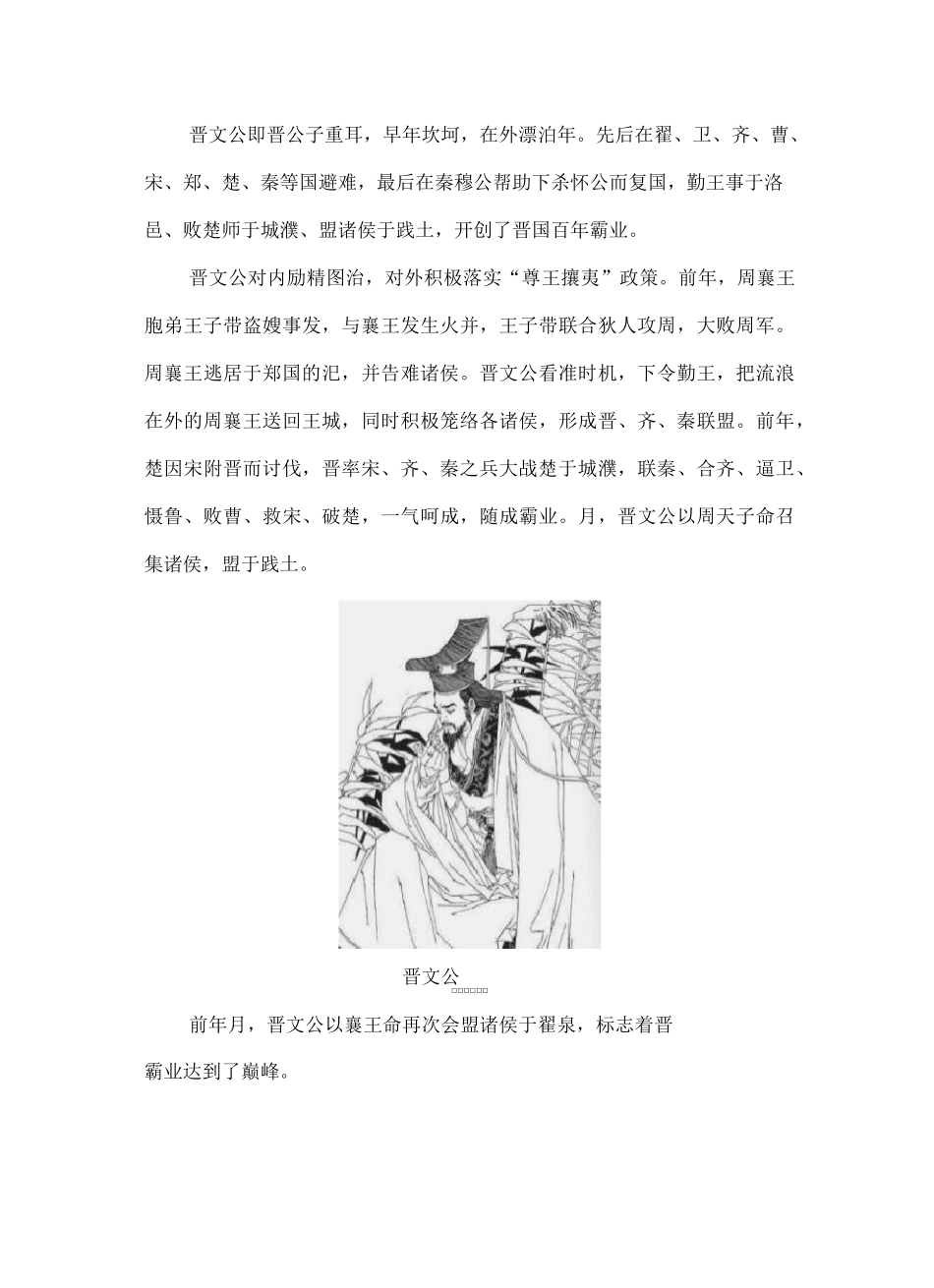 晋文公即晋公子重耳，早年坎坷，在外漂泊年。先后在翟、卫、齐、曹、宋、郑、楚、秦等国避难，最后在秦穆公帮助下杀怀公而复国，勤王事于洛邑、败楚师于城濮、盟诸侯于践土，开创了晋国百年霸业。

晋文公对内励精图治，对外积极落实“尊王攘夷”政策。前年，周襄王胞弟王子带盗嫂事发，与襄王发生火并，王子带联合狄人攻周，大败周军。周襄王逃居于郑国的汜，并告难诸侯。晋文公看准时机，下令勤王，把流浪在外的周襄王送回王城，同时积极笼络各诸侯，形成晋、齐、秦联盟。前年，楚因宋附晋而讨伐，晋率宋、齐、秦之兵大战楚于城濮，联秦、合齐、逼卫、慑鲁、败曹、救宋、破楚，一气呵成，随成霸业。月，晋文公以周天子命召集诸侯，盟于践土。

晋文公

前年月，晋文公以襄王命再次会盟诸侯于翟泉，标志着晋霸业达到了巅峰。